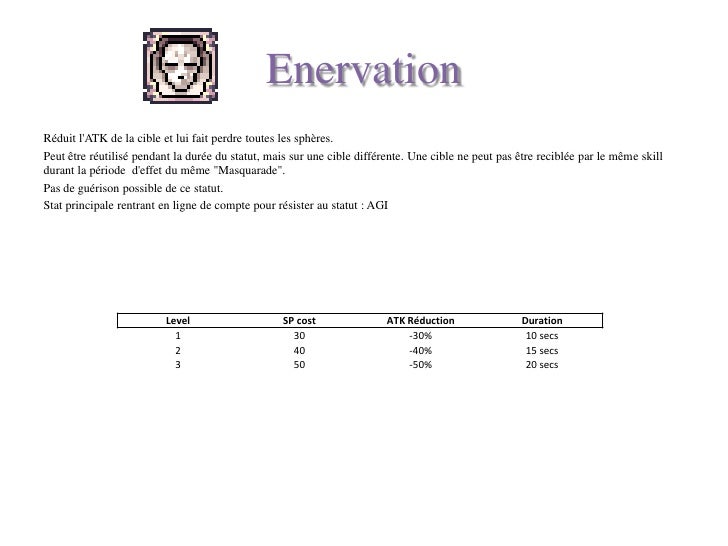 Enervation

Réduit l'ATK de la cible et lui fait perdre toutes les sphères.

Peut être réutilisé pendant la durée du statut, mais sur une cible différente. Une cible ne peut pas être reciblée par le même skill durant la période d'effet du même "Masquarade".

Pas de guérison possible de ce statut.

Stat principale rentrant en ligne de compte pour résister au statut : AGI

| Level | SP cost | ATK Réduction | Duration |
|---|---|---|---|
| 1 | 30 | -30% | 10 secs |
| 2 | 40 | -40% | 15 secs |
| 3 | 50 | -50% | 20 secs |